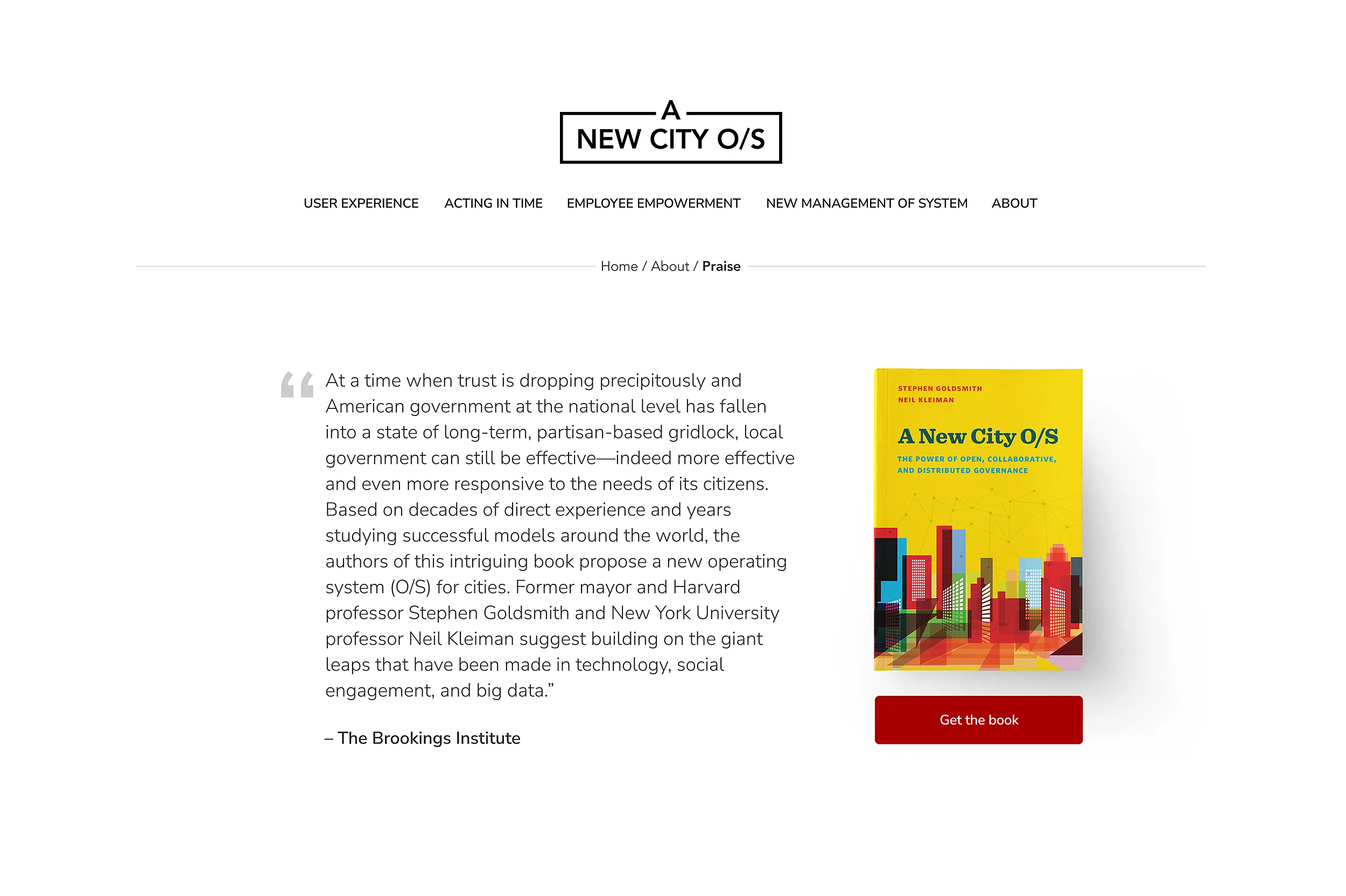 A
NEW CITY O/S

USER EXPERIENCE   ACTING IN TIME   EMPLOYEE EMPOWERMENT   NEW MANAGEMENT OF SYSTEM   ABOUT

Home / About / Praise

“At a time when trust is dropping precipitously and American government at the national level has fallen into a state of long-term, partisan-based gridlock, local government can still be effective—indeed more effective and even more responsive to the needs of its citizens. Based on decades of direct experience and years studying successful models around the world, the authors of this intriguing book propose a new operating system (O/S) for cities. Former mayor and Harvard professor Stephen Goldsmith and New York University professor Neil Kleiman suggest building on the giant leaps that have been made in technology, social engagement, and big data.”

– The Brookings Institute

STEPHEN GOLDSMITH
NEIL KLEIMAN

A New City O/S

THE POWER OF OPEN, COLLABORATIVE, AND DISTRIBUTED GOVERNANCE

Get the book